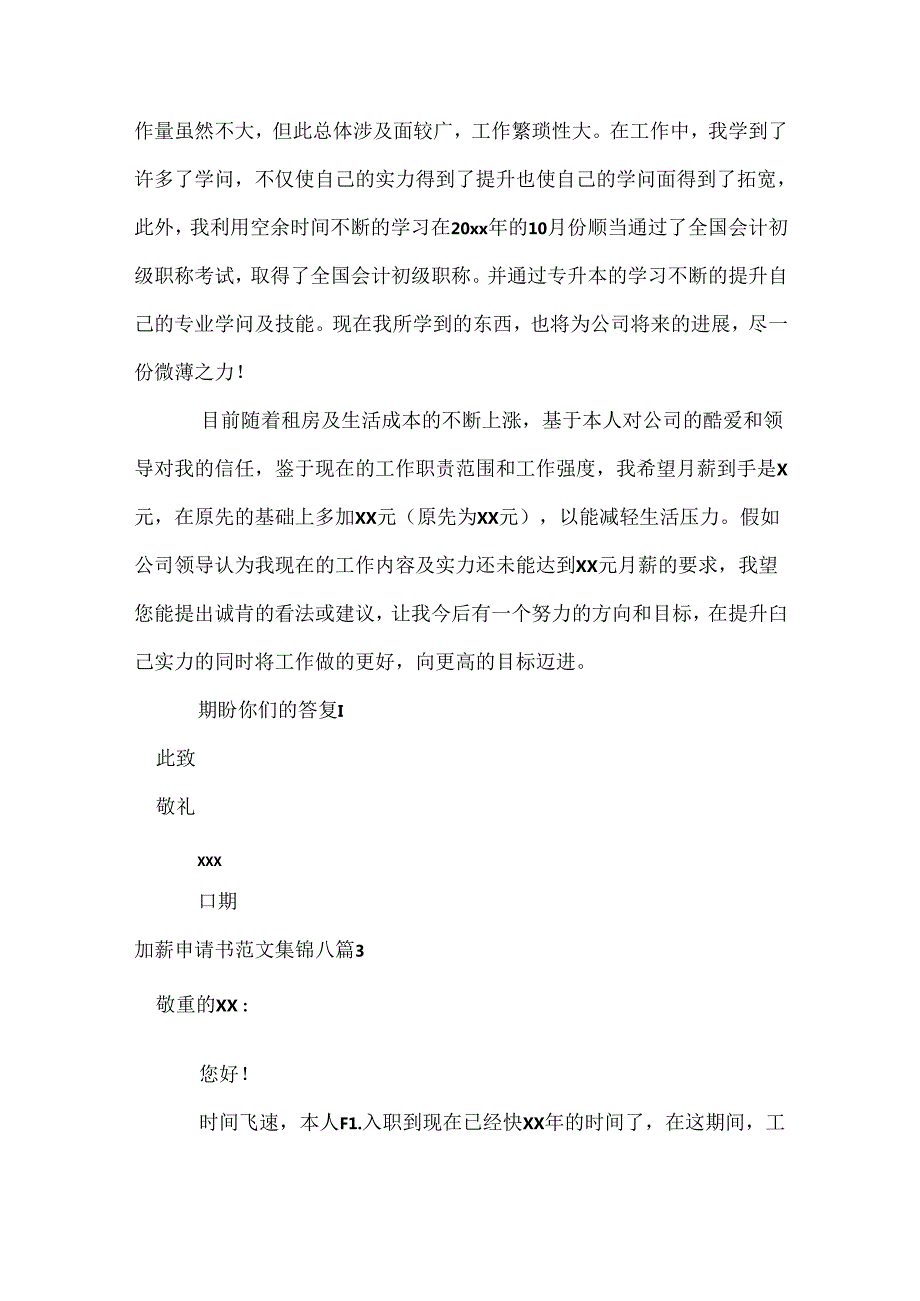 作量虽然不大，但此总体涉及面较广，工作繁琐性大。在工作中，我学到了许多了学问，不仅使自己的实力得到了提升也使自己的学问面得到了拓宽，此外，我利用空余时间不断的学习在20xx年的10月份顺当通过了全国会计初级职称考试，取得了全国会计初级职称。并通过专升本的学习不断的提升自己的专业学问及技能。现在我所学到的东西，也将为公司将来的进展，尽一份微薄之力！

目前随着租房及生活成本的不断上涨，基于本人对公司的酷爱和领导对我的信任，鉴于现在的工作职责范围和工作强度，我希望月薪到手是X元，在原先的基础上多加XX元（原先为XX元），以能减轻生活压力。假如公司领导认为我现在的工作内容及实力还未能达到XX元月薪的要求，我望您能提出诚肯的看法或建议，让我今后有一个努力的方向和目标，在提升白己实力的同时将工作做的更好，向更高的目标迈进。

期盼你们的答复I

此致

敬礼

xxx

口期

加薪申请书范文集锦八篇3

敬重的XX：

您好！

时间飞速，本人F1.入职到现在已经快XX年的时间了，在这期间，工